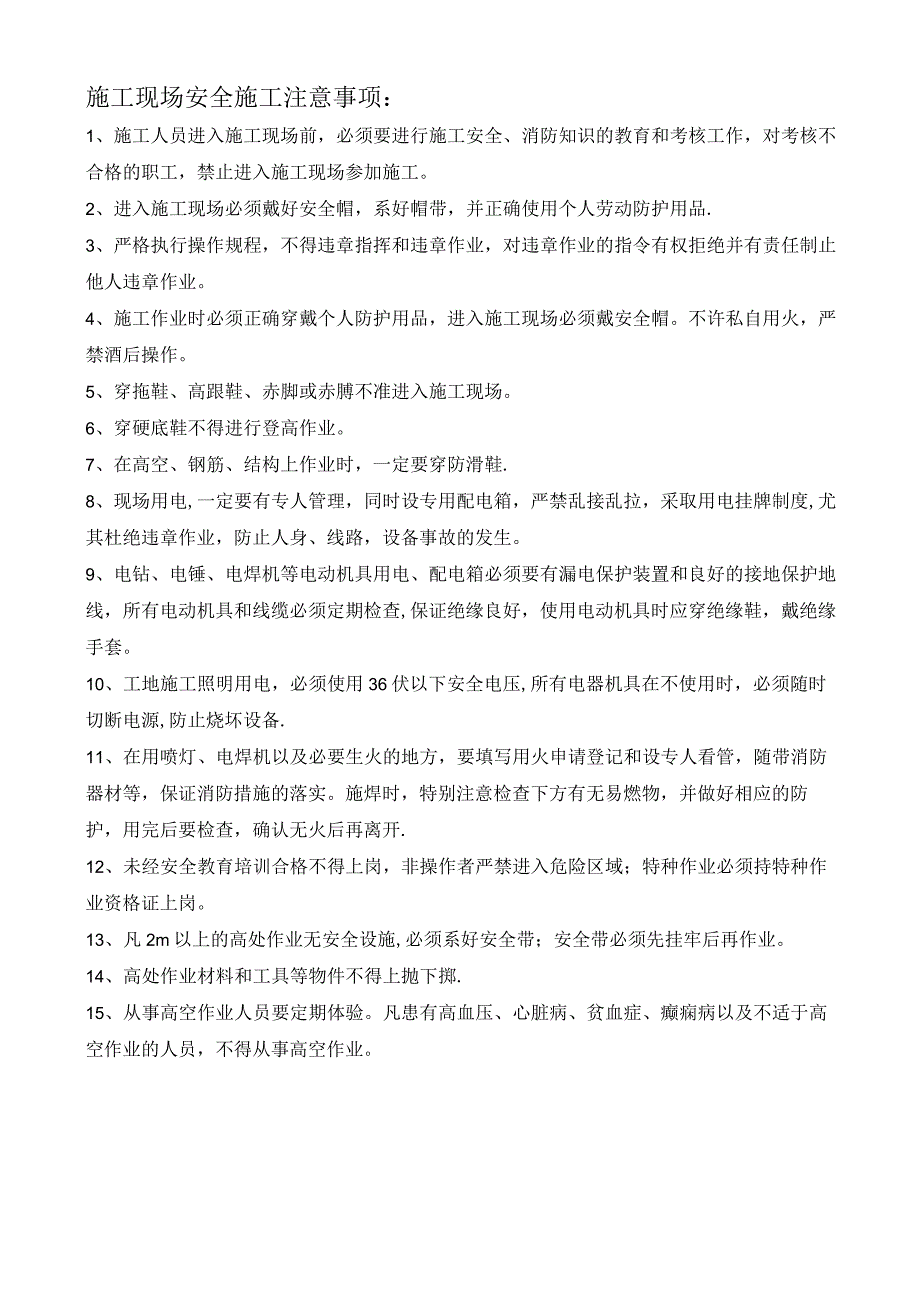 施工现场安全施工注意事项：

1、施工人员进入施工现场前，必须要进行施工安全、消防知识的教育和考核工作，对考核不合格的职工，禁止进入施工现场参加施工。

2、进入施工现场必须戴好安全帽，系好帽带，并正确使用个人劳动防护用品.

3、严格执行操作规程，不得违章指挥和违章作业，对违章作业的指令有权拒绝并有责任制止他人违章作业。

4、施工作业时必须正确穿戴个人防护用品，进入施工现场必须戴安全帽。不许私自用火，严禁酒后操作。

5、穿拖鞋、高跟鞋、赤脚或赤膊不准进入施工现场。

6、穿硬底鞋不得进行登高作业。

7、在高空、钢筋、结构上作业时，一定要穿防滑鞋.

8、现场用电,一定要有专人管理，同时设专用配电箱，严禁乱接乱拉，采取用电挂牌制度,尤其杜绝违章作业，防止人身、线路，设备事故的发生。

9、电钻、电锤、电焊机等电动机具用电、配电箱必须要有漏电保护装置和良好的接地保护地线，所有电动机具和线缆必须定期检查,保证绝缘良好，使用电动机具时应穿绝缘鞋，戴绝缘手套。

10、工地施工照明用电，必须使用36伏以下安全电压,所有电器机具在不使用时，必须随时切断电源,防止烧坏设备.

11、在用喷灯、电焊机以及必要生火的地方，要填写用火申请登记和设专人看管，随带消防器材等，保证消防措施的落实。施焊时，特别注意检查下方有无易燃物，并做好相应的防护，用完后要检查，确认无火后再离开.

12、未经安全教育培训合格不得上岗，非操作者严禁进入危险区域；特种作业必须持特种作业资格证上岗。

13、凡2m以上的高处作业无安全设施,必须系好安全带；安全带必须先挂牢后再作业。

14、高处作业材料和工具等物件不得上抛下掷.

15、从事高空作业人员要定期体验。凡患有高血压、心脏病、贫血症、癫痫病以及不适于高空作业的人员，不得从事高空作业。